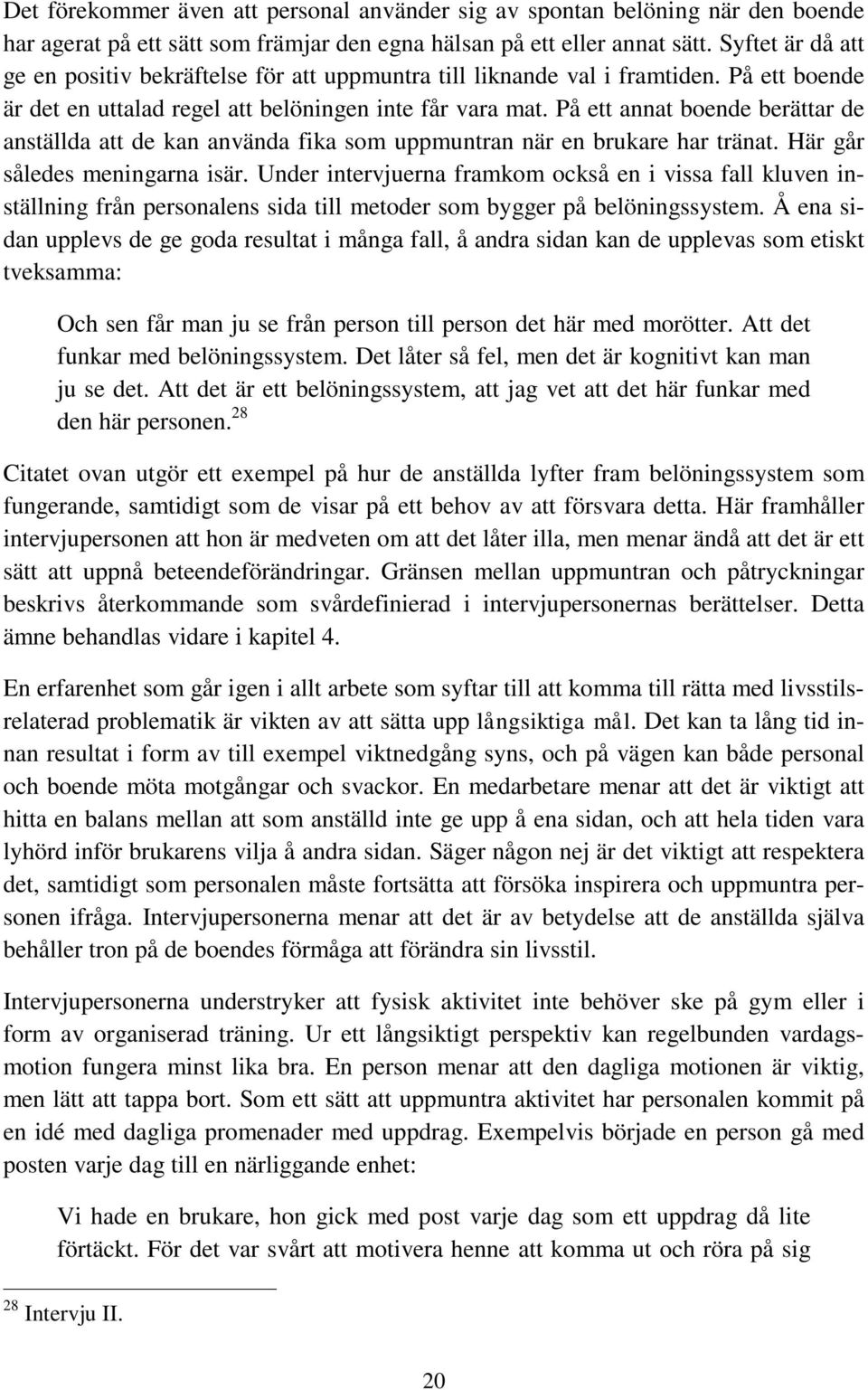 Det förekommer även att personal använder sig av spontan belöning när den boende har agerat på ett sätt som främjar den egna hälsan på ett eller annat sätt. Syftet är då att ge en positiv bekräftelse för att uppmuntra till liknande val i framtiden. På ett boende är det en uttalad regel att belöningen inte får vara mat. På ett annat boende berättar de anställda att de kan använda fika som uppmuntran när en brukare har tränat. Här går således meningarna isär. Under intervjuerna framkom också en i vissa fall kluven inställning från personalens sida till metoder som bygger på belöningssystem. Å ena sidan upplevs de ge goda resultat i många fall, å andra sidan kan de upplevas som etiskt tveksamma:

Och sen får man ju se från person till person det här med morötter. Att det funkar med belöningssystem. Det låter så fel, men det är kognitivt kan man ju se det. Att det är ett belöningssystem, att jag vet att det här funkar med den här personen.$^{28}$

Citatet ovan utgör ett exempel på hur de anställda lyfter fram belöningssystem som fungerande, samtidigt som de visar på ett behov av att försvara detta. Här framhåller intervjupersonen att hon är medveten om att det låter illa, men menar ändå att det är ett sätt att uppnå beteendeförändringar. Gränsen mellan uppmuntran och påtryckningar beskrivs återkommande som svårdefinierad i intervjupersonernas berättelser. Detta ämne behandlas vidare i kapitel 4.

En erfarenhet som går igen i allt arbete som syftar till att komma till rätta med livsstilsrelaterad problematik är vikten av att sätta upp långsiktiga mål. Det kan ta lång tid innan resultat i form av till exempel viktnedgång syns, och på vägen kan både personal och boende möta motgångar och svackor. En medarbetare menar att det är viktigt att hitta en balans mellan att som anställd inte ge upp å ena sidan, och att hela tiden vara lyhörd inför brukarens vilja å andra sidan. Säger någon nej är det viktigt att respektera det, samtidigt som personalen måste fortsätta att försöka inspirera och uppmuntra personen ifråga. Intervjupersonerna menar att det är av betydelse att de anställda själva behåller tron på de boendes förmåga att förändra sin livsstil.

Intervjupersonerna understryker att fysisk aktivitet inte behöver ske på gym eller i form av organiserad träning. Ur ett långsiktigt perspektiv kan regelbunden vardagsmotion fungera minst lika bra. En person menar att den dagliga motionen är viktig, men lätt att tappa bort. Som ett sätt att uppmuntra aktivitet har personalen kommit på en idé med dagliga promenader med uppdrag. Exempelvis började en person gå med posten varje dag till en närliggande enhet:

Vi hade en brukare, hon gick med post varje dag som ett uppdrag då lite förtäckt. För det var svårt att motivera henne att komma ut och röra på sig

$^{28}$ Intervju II.

20